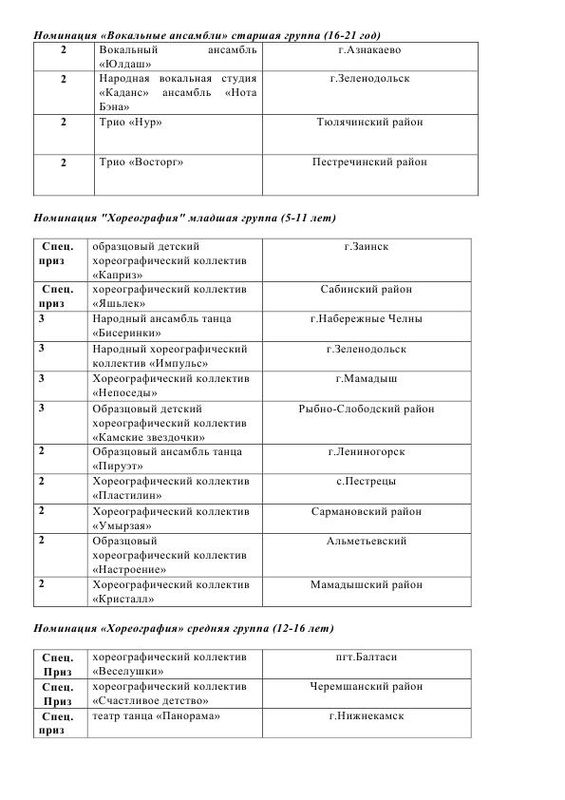 Номинация «Вокальные ансамбли» старшая группа (16-21 год)

| 2 | Вокальный ансамбль «Юлдаш» | г.Азнакаево |
|---|---|---|
| 2 | Народная вокальная студия «Каданс» ансамбль «Нота Бэна» | г.Зеленодольск |
| 2 | Трио «Нур» | Тюлячинский район |
| 2 | Трио «Восторг» | Пестречинский район |

Номинация "Хореография" младшая группа (5-11 лет)

| Спец. приз | образцовый детский хореографический коллектив «Каприз» | г.Заинск |
|---|---|---|
| Спец. приз | хореографический коллектив «Яшьлек» | Сабинский район |
| 3 | Народный ансамбль танца «Бисеринки» | г.Набережные Челны |
| 3 | Народный хореографический коллектив «Импульс» | г.Зеленодольск |
| 3 | Хореографический коллектив «Непоседы» | г.Мамадыш |
| 3 | Образцовый детский хореографический коллектив «Камские звездочки» | Рыбно-Слободский район |
| 2 | Образцовый ансамбль танца «Пируэт» | г.Лениногорск |
| 2 | Хореографический коллектив «Пластилин» | с.Пестрецы |
| 2 | Хореографический коллектив «Умырзая» | Сармановский район |
| 2 | Образцовый хореографический коллектив «Настроение» | Альметьевский |
| 2 | Хореографический коллектив «Кристалл» | Мамадышский район |

Номинация «Хореография» средняя группа (12-16 лет)

| Спец. Приз | хореографический коллектив «Веселушки» | пгт.Балтаси |
|---|---|---|
| Спец. Приз | хореографический коллектив «Счастливое детство» | Черемшанский район |
| Спец. приз | театр танца «Панорама» | г.Нижнекамск |